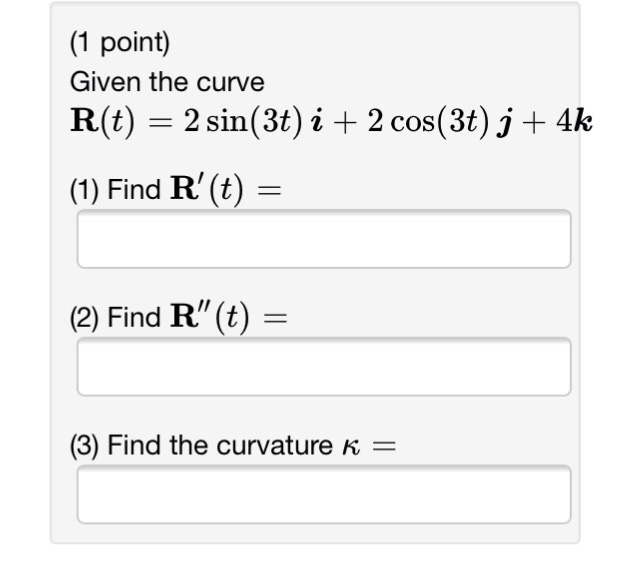 (1 point)
Given the curve
$\mathbf{R}(t) = 2\sin(3t)\,\boldsymbol{i} + 2\cos(3t)\,\boldsymbol{j} + 4\boldsymbol{k}$

(1) Find $\mathbf{R}'(t) =$

(2) Find $\mathbf{R}''(t) =$

(3) Find the curvature $\kappa =$